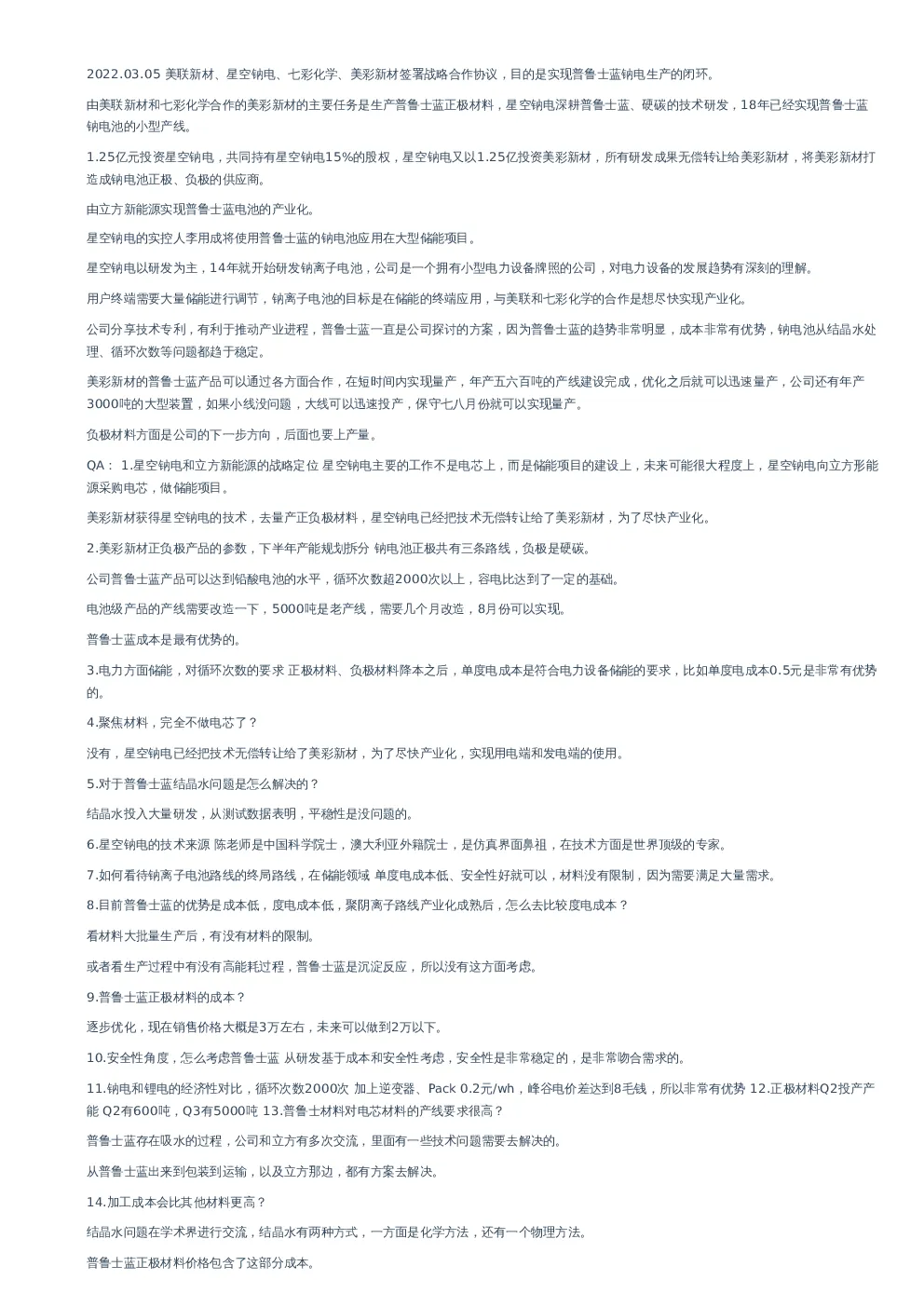 2022.03.05 美联新材、星空钠电、七彩化学、美彩新材签署战略合作协议，目的是实现普鲁士蓝钠电生产的闭环。

由美联新材和七彩化学合作的美彩新材的主要任务是生产普鲁士蓝正极材料，星空钠电深耕普鲁士蓝、硬碳的技术研发，18年已经实现普鲁士蓝钠电池的小型产线。

1.25亿元投资星空钠电，共同持有星空钠电15%的股权，星空钠电又以1.25亿投资美彩新材，所有研发成果无偿转让给美彩新材，将美彩新材打造成钠电池正极、负极的供应商。

由立方新能源实现普鲁士蓝电池的产业化。

星空钠电的实控人李用成将使用普鲁士蓝的钠电池应用在大型储能项目。

星空钠电以研发为主，14年就开始研发钠离子电池，公司是一个拥有小型电力设备牌照的公司，对电力设备的发展趋势有深刻的理解。

用户终端需要大量储能进行调节，钠离子电池的目标是在储能的终端应用，与美联和七彩化学的合作是想尽快实现产业化。

公司分享技术专利，有利于推动产业进程，普鲁士蓝一直是公司探讨的方案，因为普鲁士蓝的趋势非常明显，成本非常有优势，钠电池从结晶水处理、循环次数等问题都趋于稳定。

美彩新材的普鲁士蓝产品可以通过各方面合作，在短时间内实现量产，年产五六百吨的产线建设完成，优化之后就可以迅速量产，公司还有年产3000吨的大型装置，如果小线没问题，大线可以迅速投产，保守七八月份就可以实现量产。

负极材料方面是公司的下一步方向，后面也要上产量。

QA： 1.星空钠电和立方新能源的战略定位 星空钠电主要的工作不是电芯上，而是储能项目的建设上，未来可能很大程度上，星空钠电向立方形能源采购电芯，做储能项目。

美彩新材获得星空钠电的技术，去量产正负极材料，星空钠电已经把技术无偿转让给了美彩新材，为了尽快产业化。

2.美彩新材正负极产品的参数，下半年产能规划拆分 钠电池正极共有三条路线，负极是硬碳。

公司普鲁士蓝产品可以达到铅酸电池的水平，循环次数超2000次以上，容电比达到了一定的基础。

电池级产品的产线需要改造一下，5000吨是老产线，需要几个月改造，8月份可以实现。

普鲁士蓝成本是最有优势的。

3.电力方面储能，对循环次数的要求 正极材料、负极材料降本之后，单度电成本是符合电力设备储能的要求，比如单度电成本0.5元是非常有优势的。

4.聚焦材料，完全不做电芯了？

没有，星空钠电已经把技术无偿转让给了美彩新材，为了尽快产业化，实现用电端和发电端的使用。

5.对于普鲁士蓝结晶水问题是怎么解决的？

结晶水投入大量研发，从测试数据表明，平稳性是没问题的。

6.星空钠电的技术来源 陈老师是中国科学院士，澳大利亚外籍院士，是仿真界面鼻祖，在技术方面是世界顶级的专家。

7.如何看待钠离子电池路线的终局路线，在储能领域 单度电成本低、安全性好就可以，材料没有限制，因为需要满足大量需求。

8.目前普鲁士蓝的优势是成本低，度电成本低，聚阴离子路线产业化成熟后，怎么去比较度电成本？

看材料大批量生产后，有没有材料的限制。

或者看生产过程中有没有高能耗过程，普鲁士蓝是沉淀反应，所以没有这方面考虑。

9.普鲁士蓝正极材料的成本？

逐步优化，现在销售价格大概是3万左右，未来可以做到2万以下。

10.安全性角度，怎么考虑普鲁士蓝 从研发基于成本和安全性考虑，安全性是非常稳定的，是非常吻合需求的。

11.钠电和锂电的经济性对比，循环次数2000次 加上逆变器、Pack 0.2元/wh，峰谷电价差达到8毛钱，所以非常有优势 12.正极材料Q2投产产能 Q2有600吨，Q3有5000吨 13.普鲁士材料对电芯材料的产线要求很高？

普鲁士蓝存在吸水的过程，公司和立方有多次交流，里面有一些技术问题需要去解决的。

从普鲁士蓝出来到包装到运输，以及立方那边，都有方案去解决。

14.加工成本会比其他材料更高？

结晶水问题在学术界进行交流，结晶水有两种方式，一方面是化学方法，还有一个物理方法。

普鲁士蓝正极材料价格包含了这部分成本。